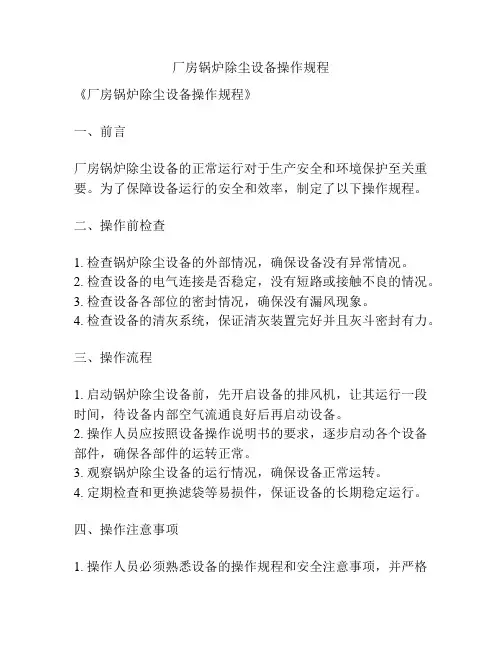 厂房锅炉除尘设备操作规程

《厂房锅炉除尘设备操作规程》

一、前言

厂房锅炉除尘设备的正常运行对于生产安全和环境保护至关重要。为了保障设备运行的安全和效率，制定了以下操作规程。

二、操作前检查

1. 检查锅炉除尘设备的外部情况，确保设备没有异常情况。
2. 检查设备的电气连接是否稳定，没有短路或接触不良的情况。
3. 检查设备各部位的密封情况，确保没有漏风现象。
4. 检查设备的清灰系统，保证清灰装置完好并且灰斗密封有力。

三、操作流程

1. 启动锅炉除尘设备前，先开启设备的排风机，让其运行一段时间，待设备内部空气流通良好后再启动设备。
2. 操作人员应按照设备操作说明书的要求，逐步启动各个设备部件，确保各部件的运转正常。
3. 观察锅炉除尘设备的运行情况，确保设备正常运转。
4. 定期检查和更换滤袋等易损件，保证设备的长期稳定运行。

四、操作注意事项

1. 操作人员必须熟悉设备的操作规程和安全注意事项，并严格